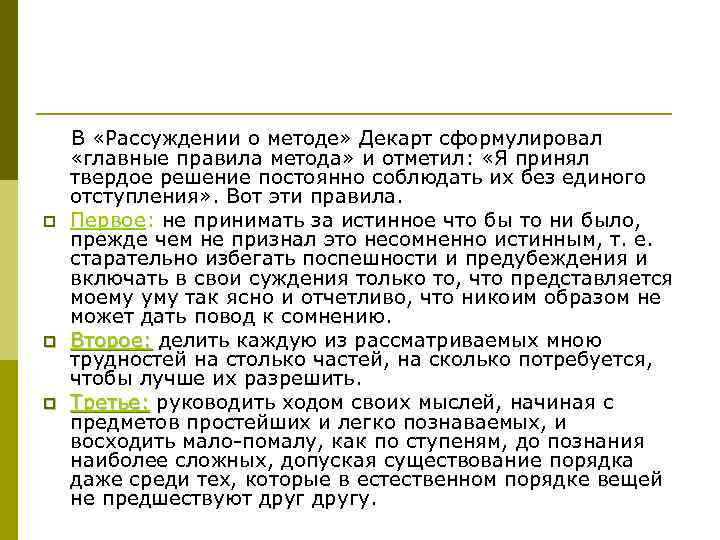 В «Рассуждении о методе» Декарт сформулировал «главные правила метода» и отметил: «Я принял твердое решение постоянно соблюдать их без единого отступления». Вот эти правила.

Первое: не принимать за истинное что бы то ни было, прежде чем не признал это несомненно истинным, т. е. старательно избегать поспешности и предубеждения и включать в свои суждения только то, что представляется моему уму так ясно и отчетливо, что никоим образом не может дать повод к сомнению.

Второе: делить каждую из рассматриваемых мною трудностей на столько частей, на сколько потребуется, чтобы лучше их разрешить.

Третье: руководить ходом своих мыслей, начиная с предметов простейших и легко познаваемых, и восходить мало-помалу, как по ступеням, до познания наиболее сложных, допуская существование порядка даже среди тех, которые в естественном порядке вещей не предшествуют друг другу.